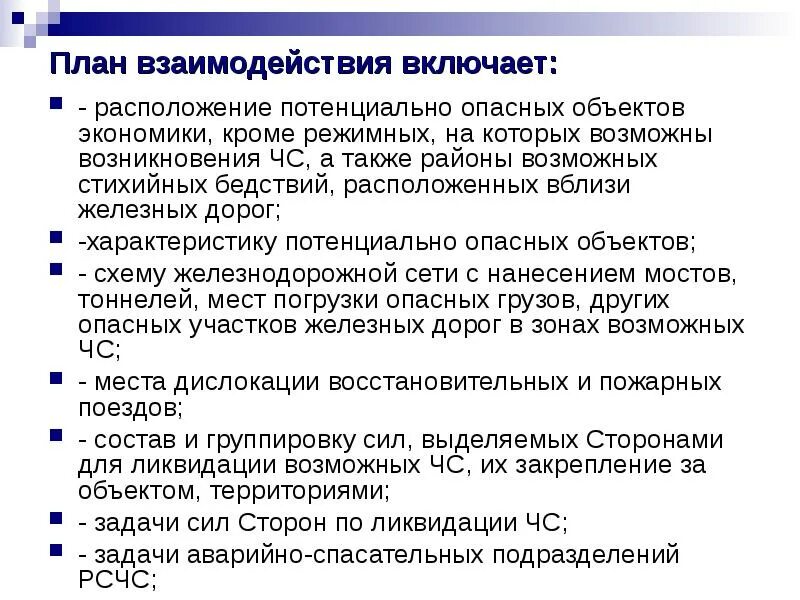 План взаимодействия включает:

- расположение потенциально опасных объектов экономики, кроме режимных, на которых возможны возникновения ЧС, а также районы возможных стихийных бедствий, расположенных вблизи железных дорог;

-характеристику потенциально опасных объектов;

- схему железнодорожной сети с нанесением мостов, тоннелей, мест погрузки опасных грузов, других опасных участков железных дорог в зонах возможных ЧС;

- места дислокации восстановительных и пожарных поездов;

- состав и группировку сил, выделяемых Сторонами для ликвидации возможных ЧС, их закрепление за объектом, территориями;

- задачи сил Сторон по ликвидации ЧС;

- задачи аварийно-спасательных подразделений РСЧС;